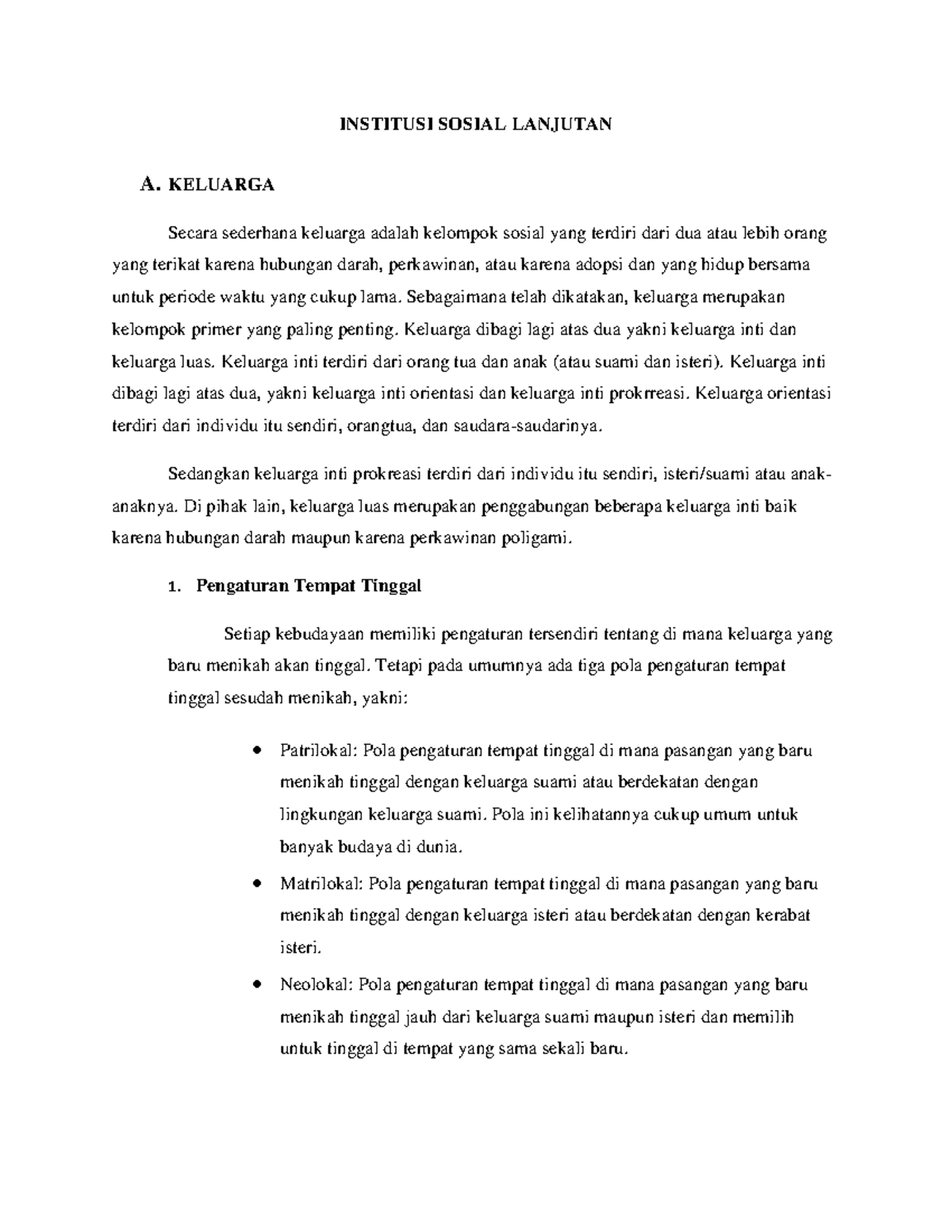 INSTITUSI SOSIAL LANJUTAN

A. KELUARGA

Secara sederhana keluarga adalah kelompok sosial yang terdiri dari dua atau lebih orang yang terikat karena hubungan darah, perkawinan, atau karena adopsi dan yang hidup bersama untuk periode waktu yang cukup lama. Sebagaimana telah dikatakan, keluarga merupakan kelompok primer yang paling penting. Keluarga dibagi lagi atas dua yakni keluarga inti dan keluarga luas. Keluarga inti terdiri dari orang tua dan anak (atau suami dan isteri). Keluarga inti dibagi lagi atas dua, yakni keluarga inti orientasi dan keluarga inti prokrreasi. Keluarga orientasi terdiri dari individu itu sendiri, orangtua, dan saudara-saudarinya.

Sedangkan keluarga inti prokreasi terdiri dari individu itu sendiri, isteri/suami atau anak-anaknya. Di pihak lain, keluarga luas merupakan penggabungan beberapa keluarga inti baik karena hubungan darah maupun karena perkawinan poligami.

1. Pengaturan Tempat Tinggal

Setiap kebudayaan memiliki pengaturan tersendiri tentang di mana keluarga yang baru menikah akan tinggal. Tetapi pada umumnya ada tiga pola pengaturan tempat tinggal sesudah menikah, yakni:

• Patrilokal: Pola pengaturan tempat tinggal di mana pasangan yang baru menikah tinggal dengan keluarga suami atau berdekatan dengan lingkungan keluarga suami. Pola ini kelihatannya cukup umum untuk banyak budaya di dunia.

• Matrilokal: Pola pengaturan tempat tinggal di mana pasangan yang baru menikah tinggal dengan keluarga isteri atau berdekatan dengan kerabat isteri.

• Neolokal: Pola pengaturan tempat tinggal di mana pasangan yang baru menikah tinggal jauh dari keluarga suami maupun isteri dan memilih untuk tinggal di tempat yang sama sekali baru.